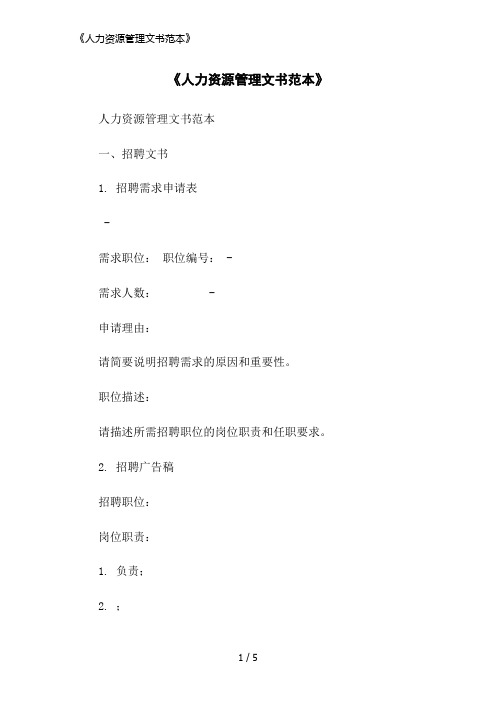 《人力资源管理文书范本》

《人力资源管理文书范本》

人力资源管理文书范本

一、招聘文书

1. 招聘需求申请表

-

需求职位： 职位编号： -

需求人数： -

申请理由：

请简要说明招聘需求的原因和重要性。

职位描述：

请描述所需招聘职位的岗位职责和任职要求。

2. 招聘广告稿

招聘职位：

岗位职责：

1. 负责；

2. ；

1 / 5